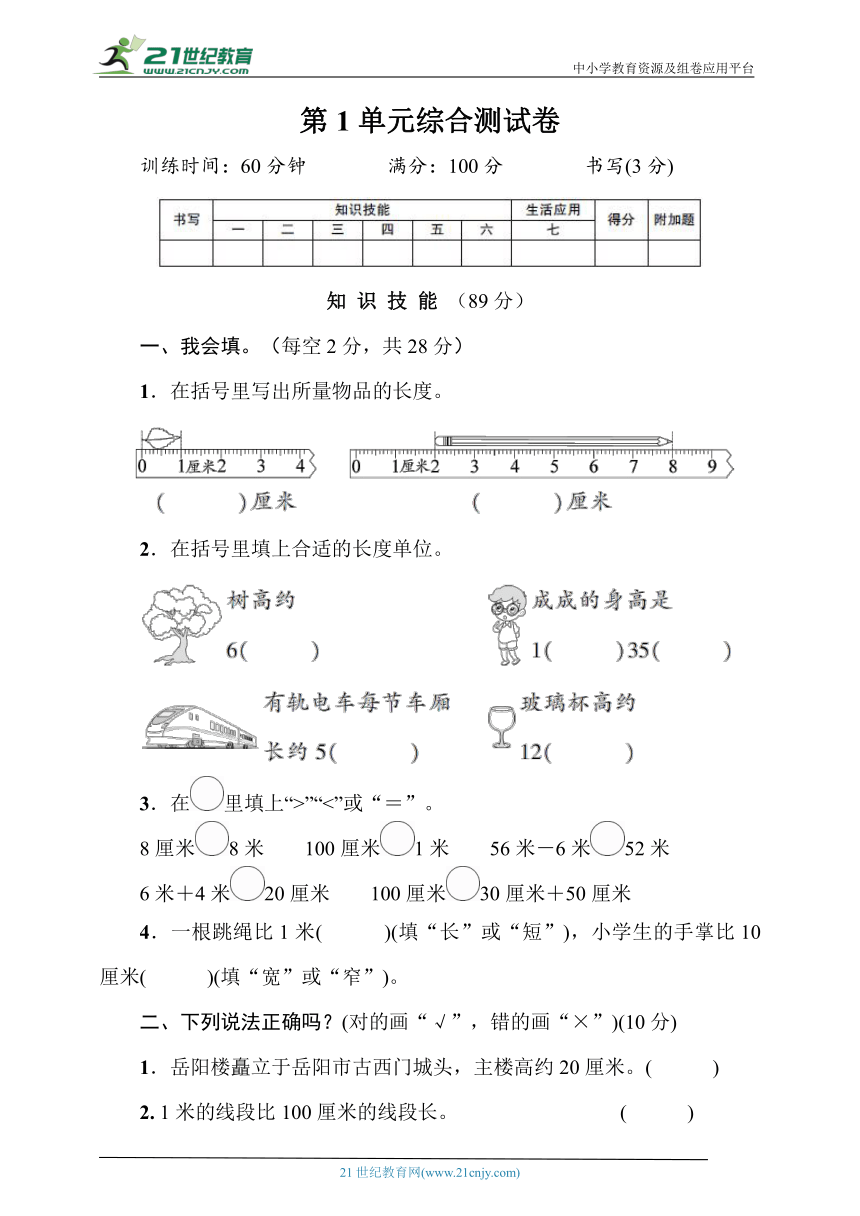 21世纪教育 www.21cnjy.com

中小学教育资源及组卷应用平台

第 1 单元综合测试卷

训练时间：60 分钟　　满分：100 分　　书写(3 分)

| 书写 | 知识技能 | | | | | | 生活应用 | 得分 | 附加题 |
|---|---|---|---|---|---|---|---|---|---|
| | 一 | 二 | 三 | 四 | 五 | 六 | 七 | | |
| | | | | | | | | | |

知 识 技 能 （89 分）

一、我会填。（每空 2 分，共 28 分）

1．在括号里写出所量物品的长度。

0 1厘米2 3 4

(　　)厘米

0 1厘米2 3 4 5 6 7 8 9

(　　)厘米

2．在括号里填上合适的长度单位。

树高约 6(　　)

成成的身高是 1(　　)35(　　)

有轨电车每节车厢长约 5(　　)

玻璃杯高约 12(　　)

3．在○里填上“>”“<”或“＝”。

8 厘米○8 米　　100 厘米○1 米　　56 米－6 米○52 米

6 米＋4 米○20 厘米　　100 厘米○30 厘米＋50 厘米

4．一根跳绳比 1 米(　　)(填“长”或“短”)，小学生的手掌比 10 厘米(　　)(填“宽”或“窄”)。

二、下列说法正确吗？(对的画“√”，错的画“×”)(10 分)

1．岳阳楼矗立于岳阳市古西门城头，主楼高约 20 厘米。(　　)

2. 1 米的线段比 100 厘米的线段长。　　(　　)

21 世纪教育网(www.21cnjy.com)